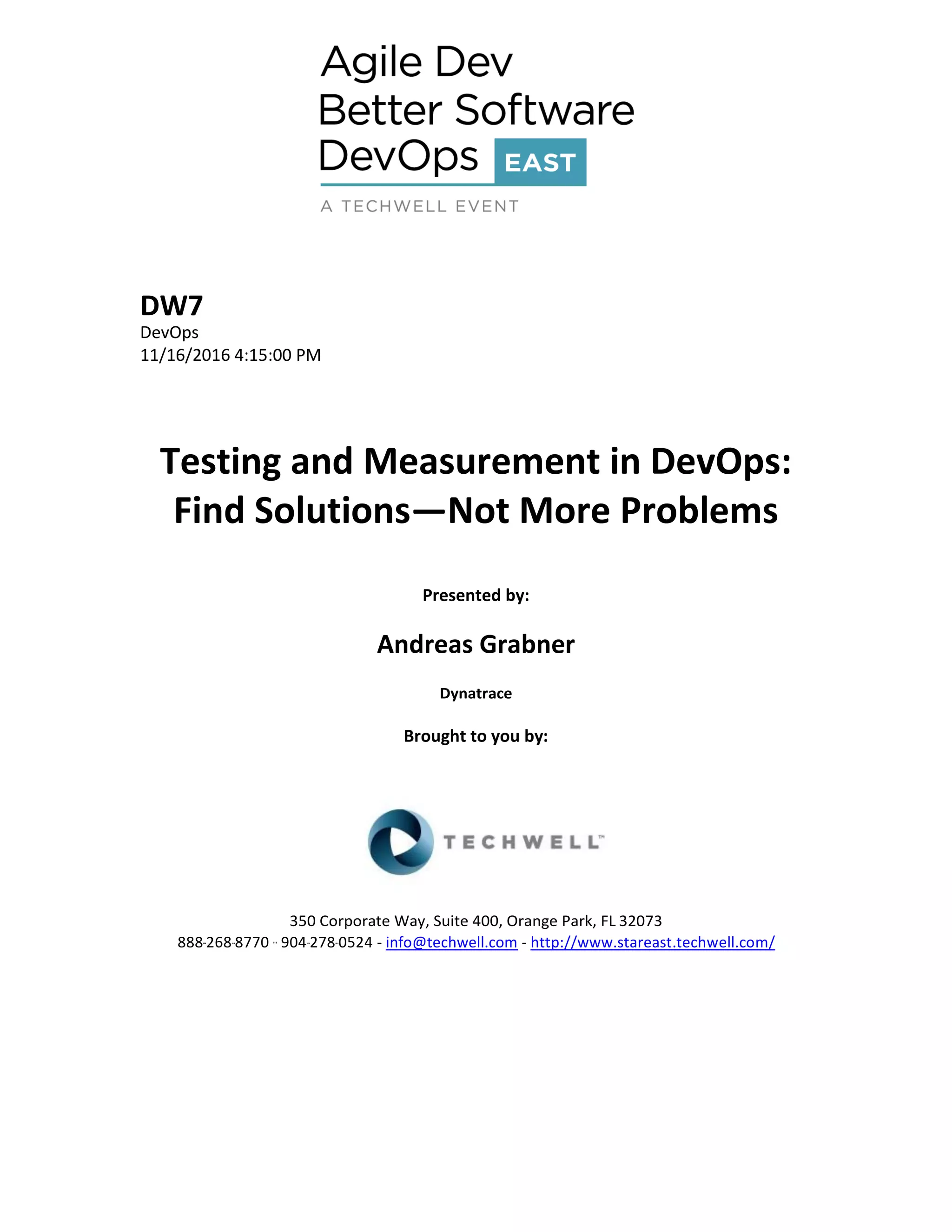 Agile Dev
Better Software
DevOps EAST

A TECHWELL EVENT

DW7
DevOps
11/16/2016 4:15:00 PM

Testing and Measurement in DevOps: Find Solutions—Not More Problems

Presented by:

Andreas Grabner

Dynatrace

Brought to you by:

TECHWELL™

350 Corporate Way, Suite 400, Orange Park, FL 32073
888-268-8770 ·· 904-278-0524 - info@techwell.com - http://www.stareast.techwell.com/